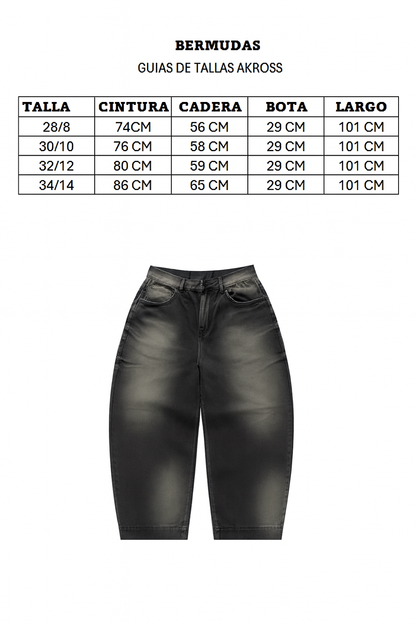 BERMUDAS

GUIAS DE TALLAS AKROSS

| TALLA | CINTURA | CADERA | BOTA | LARGO |
|---|---|---|---|---|
| 28/8 | 74CM | 56 CM | 29 CM | 101 CM |
| 30/10 | 76 CM | 58 CM | 29 CM | 101 CM |
| 32/12 | 80 CM | 59 CM | 29 CM | 101 CM |
| 34/14 | 86 CM | 65 CM | 29 CM | 101 CM |